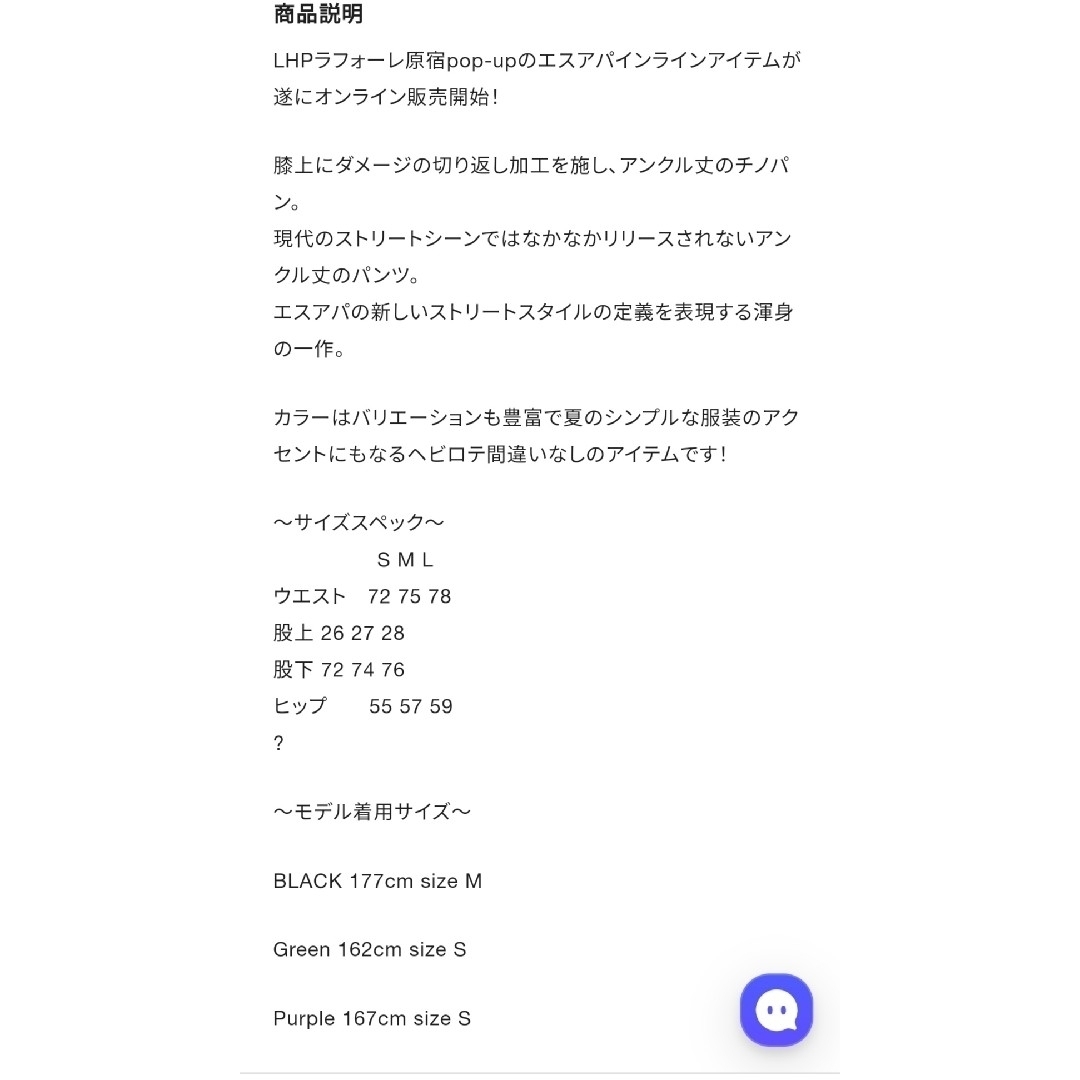 商品説明

LHPラフォーレ原宿pop-upのエスアパインラインアイテムが遂にオンライン販売開始!

膝上にダメージの切り返し加工を施し、アンクル丈のチノパン。
現代のストリートシーンではなかなかリリースされないアンクル丈のパンツ。
エスアパの新しいストリートスタイルの定義を表現する渾身の一作。

カラーはバリエーションも豊富で夏のシンプルな服装のアクセントにもなるヘビロテ間違いなしのアイテムです!

〜サイズスペック〜
S M L
ウエスト 72 75 78
股上 26 27 28
股下 72 74 76
ヒップ 55 57 59
?

〜モデル着用サイズ〜

BLACK 177cm size M

Green 162cm size S

Purple 167cm size S